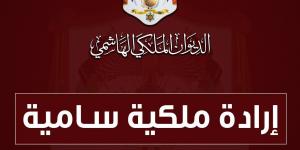 الديوان الملكي الهاشمي

إرادة ملكية سامية